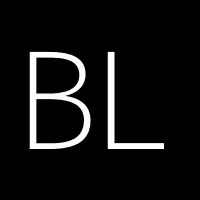 BL